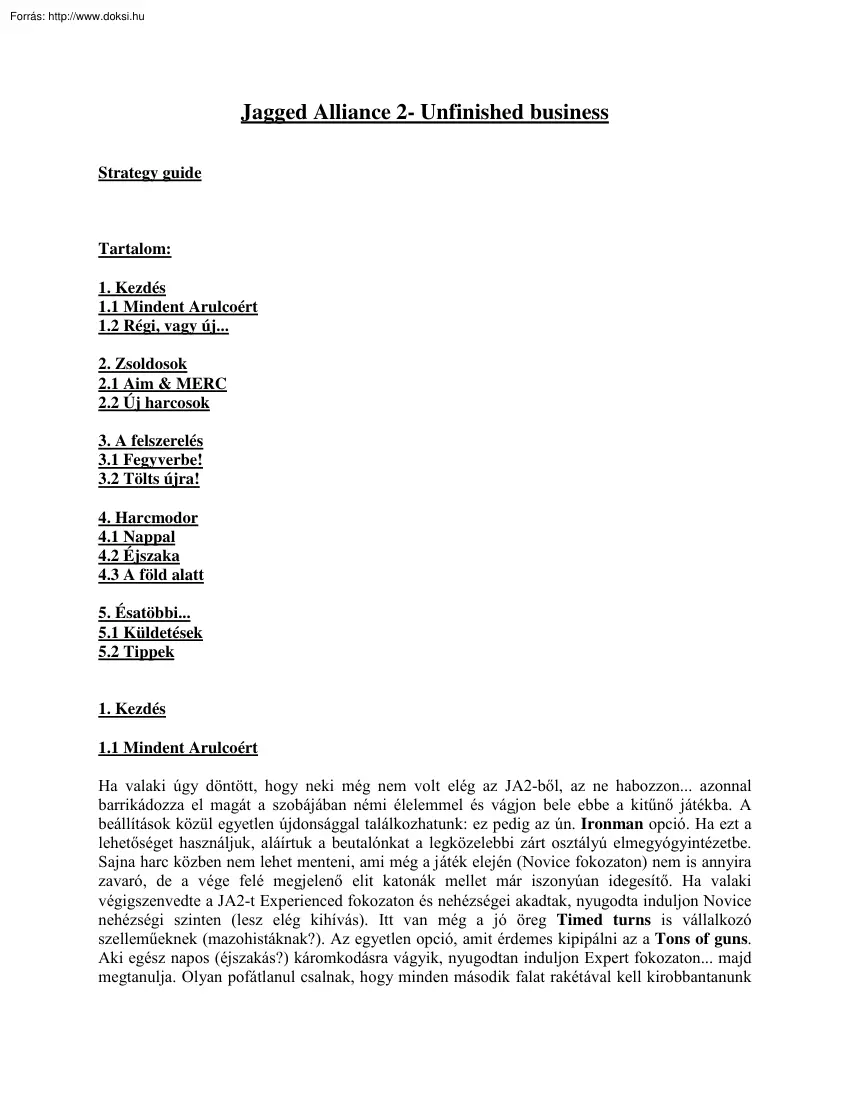 Forrás: http://www.doksi.hu

Jagged Alliance 2- Unfinished business

Strategy guide

Tartalom:

1. Kezdés
1.1 Mindent Arulcoért
1.2 Régi, vagy új...

2. Zsoldosok
2.1 Aim & MERC
2.2 Új harcosok

3. A felszerelés
3.1 Fegyverbe!
3.2 Tölts újra!

4. Harcmodor
4.1 Nappal
4.2 Éjszaka
4.3 A föld alatt

5. Ésatöbbi...
5.1 Küldetések
5.2 Tippek

1. Kezdés

1.1 Mindent Arulcoért

Ha valaki úgy döntött, hogy neki még nem volt elég az JA2-ből, az ne habozzon... azonnal barrikádozza el magát a szobájában némi élelemmel és vágjon bele ebbe a kitűnő játékba. A beállítások közül egyetlen újdonsággal találkozhatunk: ez pedig az ún. Ironman opció. Ha ezt a lehetőséget használjuk, aláírtuk a beutalónkat a legközelebbi zárt osztályú elmegyógyintézetbe. Sajna harc közben nem lehet menteni, ami még a játék elején (Novice fokozaton) nem is annyira zavaró, de a vége felé megjelenő elit katonák mellet már iszonyúan idegesítő. Ha valaki végigszenvedte a JA2-t Experienced fokozaton és nehézségei akadtak, nyugodta induljon Novice nehézségi szinten (lesz elég kihívás). Itt van még a jó öreg Timed turns is vállalkozó szelleműeknek (mazohistáknak?). Az egyetlen opció, amit érdemes kipipálni az a Tons of guns. Aki egész napos (éjszakás?) káromkodásra vágyik, nyugodtan induljon Expert fokozaton... majd megtanulja. Olyan pofátlanul csalnak, hogy minden második falat rakétával kell kirobbantanunk